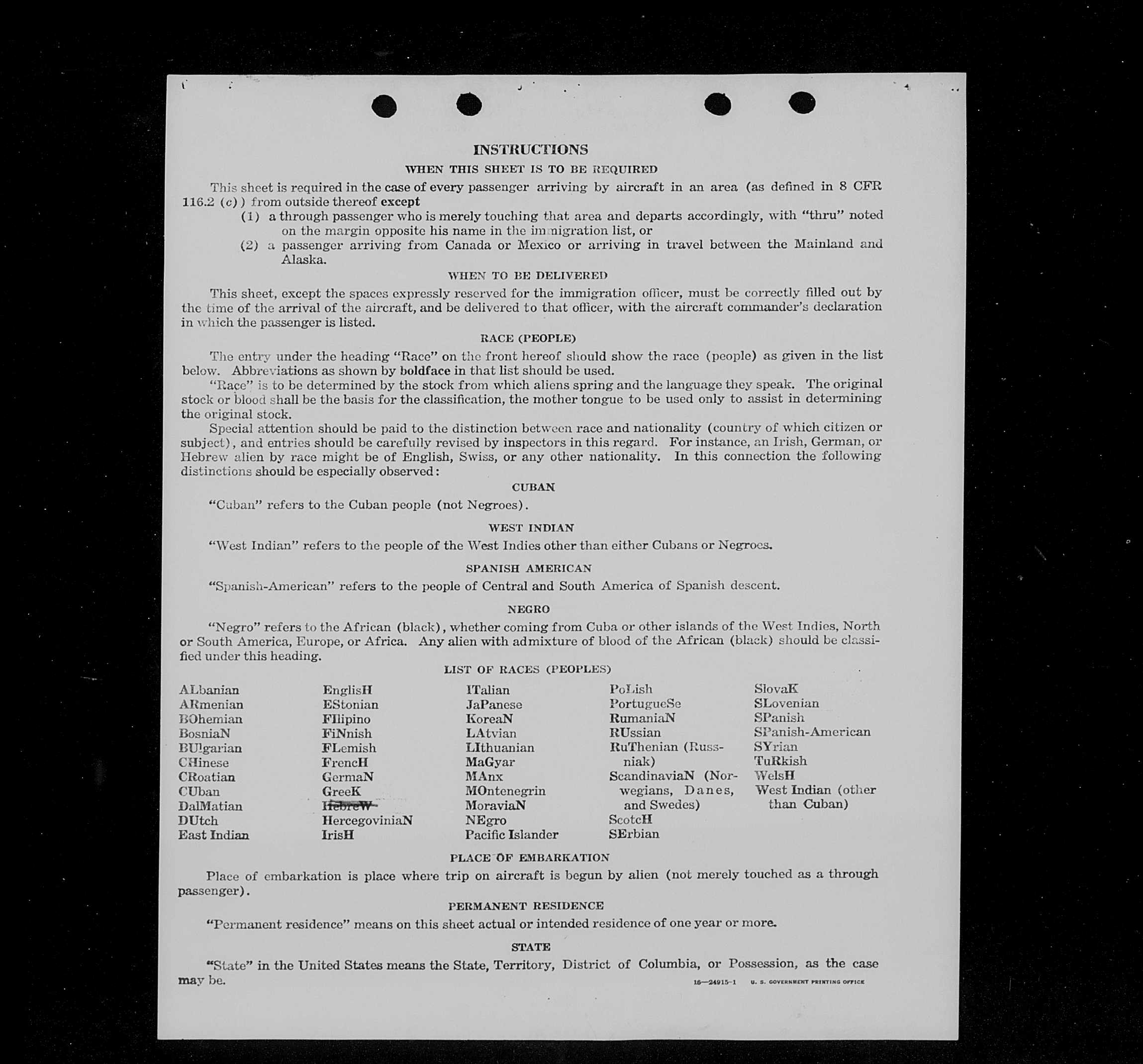 INSTRUCTIONS

WHEN THIS SHEET IS TO BE REQUIRED

This sheet is required in the case of every passenger arriving by aircraft in an area (as defined in 8 CFR 116.2 (c)) from outside thereof except

(1) a through passenger who is merely touching that area and departs accordingly, with "thru" noted on the margin opposite his name in the immigration list, or

(2) a passenger arriving from Canada or Mexico or arriving in travel between the Mainland and Alaska.

WHEN TO BE DELIVERED

This sheet, except the spaces expressly reserved for the immigration officer, must be correctly filled out by the time of the arrival of the aircraft, and be delivered to that officer, with the aircraft commander's declaration in which the passenger is listed.

RACE (PEOPLE)

The entry under the heading "Race" on the front hereof should show the race (people) as given in the list below. Abbreviations as shown by boldface in that list should be used.

"Race" is to be determined by the stock from which aliens spring and the language they speak. The original stock or blood shall be the basis for the classification, the mother tongue to be used only to assist in determining the original stock.

Special attention should be paid to the distinction between race and nationality (country of which citizen or subject), and entries should be carefully revised by inspectors in this regard. For instance, an Irish, German, or Hebrew alien by race might be of English, Swiss, or any other nationality. In this connection the following distinctions should be especially observed:

CUBAN

"Cuban" refers to the Cuban people (not Negroes).

WEST INDIAN

"West Indian" refers to the people of the West Indies other than either Cubans or Negroes.

SPANISH AMERICAN

"Spanish-American" refers to the people of Central and South America of Spanish descent.

NEGRO

"Negro" refers to the African (black), whether coming from Cuba or other islands of the West Indies, North or South America, Europe, or Africa. Any alien with admixture of blood of the African (black) should be classified under this heading.

LIST OF RACES (PEOPLES)

ALbanian
ARmenian
BOhemian
BosniaN
BUlgarian
CHinese
CRoatian
CUban
DalMatian
DUtch
East Indian

EnglisH
EStonian
FIlipino
FiNnish
FLemish
FrencH
GermaN
GreeK
HebreW
HercegoviniaN
IrisH

ITalian
JaPanese
KoreaN
LAtvian
LIthuanian
MaGyar
MAnx
MOntenegrin
MoraviaN
NEgro
Pacific Islander

PoLish
PortugueSe
RumaniaN
RUssian
RuThenian (Russniak)
ScandinaviaN (Norwegians, Danes, and Swedes)
ScotcH
SErbian

SlovaK
SLovenian
SPanish
SPanish-American
SYrian
TuRkish
WelsH
West Indian (other than Cuban)

PLACE OF EMBARKATION

Place of embarkation is place where trip on aircraft is begun by alien (not merely touched as a through passenger).

PERMANENT RESIDENCE

"Permanent residence" means on this sheet actual or intended residence of one year or more.

STATE

"State" in the United States means the State, Territory, District of Columbia, or Possession, as the case may be.

16—24915-1 U. S. GOVERNMENT PRINTING OFFICE